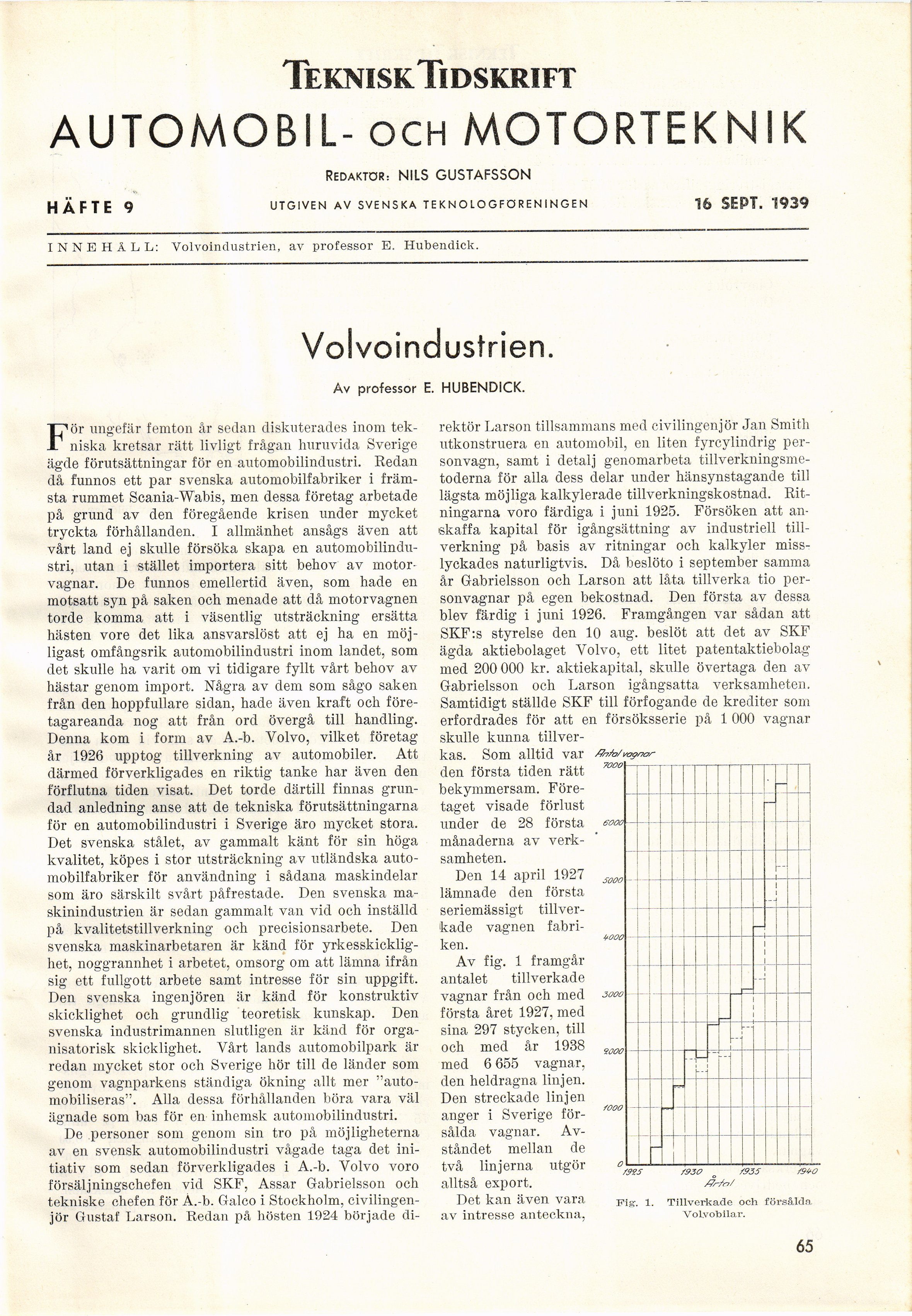 TEKNISK TIDSKRIFT
AUTOMOBIL- OCH MOTORTEKNIK

REDAKTÖR: NILS GUSTAFSSON

HÄFTE 9 UTGIVEN AV SVENSKA TEKNOLOGFÖRENINGEN 16 SEPT. 1939

INNEHÅLL: Volvoindustrien, av professor E. Hubendick.

Volvoindustrien.

Av professor E. HUBENDICK.

För ungefär femton år sedan diskuterades inom tekniska kretsar rätt livligt frågan huruvida Sverige ägde förutsättningar för en automobilindustri. Redan då funnos ett par svenska automobilfabriker i främsta rummet Scania-Wabis, men dessa företag arbetade på grund av den föregående krisen under mycket tryckta förhållanden. I allmänhet ansågs även att vårt land ej skulle försöka skapa en automobilindustri, utan i stället importera sitt behov av motorvagnar. De funnos emellertid även, som hade en motsatt syn på saken och menade att då motorvagnen torde komma att i väsentlig utsträckning ersätta hästen vore det lika ansvarslöst att ej ha en möjligast omfångsrik automobilindustri inom landet, som det skulle ha varit om vi tidigare fyllt vårt behov av hästar genom import. Några av dem som sågo saken från den hoppfullare sidan, hade även kraft och företagareanda nog att från ord övergå till handling. Denna kom i form av A.-b. Volvo, vilket företag år 1926 upptog tillverkning av automobiler. Att därmed förverkligades en riktig tanke har även den förflutna tiden visat. Det torde därtill finnas grundad anledning anse att de tekniska förutsättningarna för en automobilindustri i Sverige äro mycket stora. Det svenska stålet, av gammalt känt för sin höga kvalitet, köpes i stor utsträckning av utländska automobilfabriker för användning i sådana maskindelar som äro särskilt svårt påfrestade. Den svenska maskinindustrien är sedan gammalt van vid och inställd på kvalitetstillverkning och precisionsarbete. Den svenska maskinarbetaren är känd för yrkesskicklighet, noggrannhet i arbetet, omsorg om att lämna ifrån sig ett fullgott arbete samt intresse för sin uppgift. Den svenska ingenjören är känd för konstruktiv skicklighet och grundlig teoretisk kunskap. Den svenska industrimannen slutligen är känd för organisatorisk skicklighet. Vårt lands automobilpark är redan mycket stor och Sverige hör till de länder som genom vagnparkens ständiga ökning allt mer "automobiliseras". Alla dessa förhållanden böra vara väl ägnade som bas för en inhemsk automobilindustri.

De personer som genom sin tro på möjligheterna av en svensk automobilindustri vågade taga det initiativ som sedan förverkligades i A.-b. Volvo voro försäljningschefen vid SKF, Assar Gabrielsson och tekniske chefen för A.-b. Galco i Stockholm, civilingenjör Gustaf Larson. Redan på hösten 1924 började direktör Larson tillsammans med civilingenjör Jan Smith utkonstruera en automobil, en liten fyrcylindrig personvagn, samt i detalj genomarbeta tillverkningsmetoderna för alla dess delar under hänsynstagande till lägsta möjliga kalkylerade tillverkningskostnad. Ritningarna voro färdiga i juni 1925. Försöken att anskaffa kapital för igångsättning av industriell tillverkning på basis av ritningar och kalkyler misslyckades naturligtvis. Då beslöto i september samma år Gabrielsson och Larson att låta tillverka tio personvagnar på egen bekostnad. Den första av dessa blev färdig i juni 1926. Framgången var sådan att SKF:s styrelse den 10 aug. beslöt att det av SKF ägda aktiebolaget Volvo, ett litet patentaktiebolag med 200 000 kr. aktiekapital, skulle övertaga den av Gabrielsson och Larson igångsatta verksamheten. Samtidigt ställde SKF till förfogande de krediter som erfordrades för att en försöksserie på 1 000 vagnar skulle kunna tillverkas. Som alltid var den första tiden rätt bekymmersam. Företaget visade förlust under de 28 första månaderna av verksamheten.

Den 14 april 1927 lämnade den första seriemässigt tillverkade vagnen fabriken.

Av fig. 1 framgår antalet tillverkade vagnar från och med första året 1927, med sina 297 stycken, till och med år 1938 med 6 655 vagnar, den heldragna linjen. Den streckade linjen anger i Sverige försålda vagnar. Avståndet mellan de två linjerna utgör alltså export.

Det kan även vara av intresse anteckna,

Antal vagnar
7000
6000
5000
4000
3000
2000
1000
0
1925 1930 1935 1940
Årtal

Fig. 1. Tillverkade och försålda Volvobilar.

65